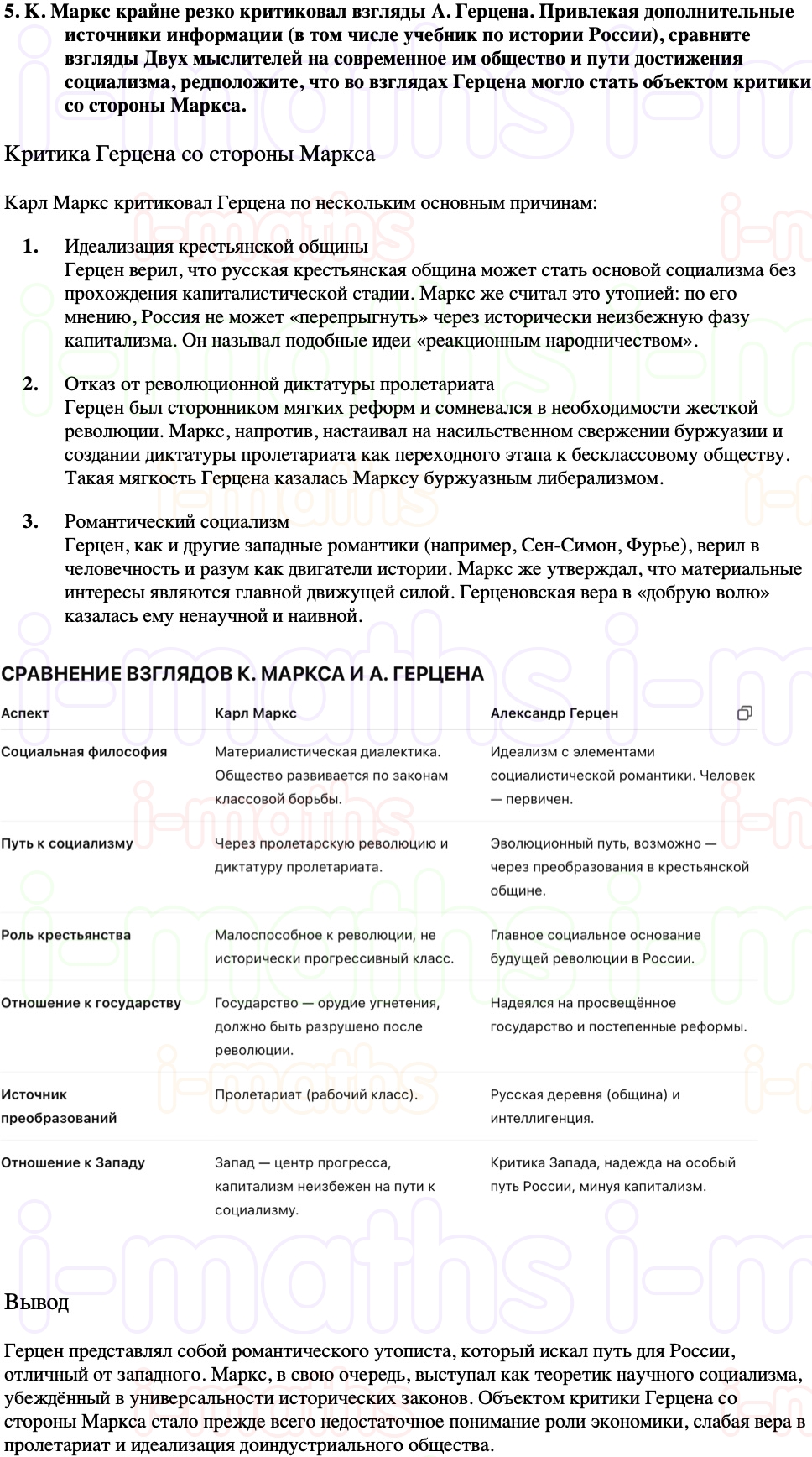 5. К. Маркс крайне резко критиковал взгляды А. Герцена. Привлекая дополнительные источники информации (в том числе учебник по истории России), сравните взгляды Двух мыслителей на современное им общество и пути достижения социализма, редположите, что во взглядах Герцена могло стать объектом критики со стороны Маркса.

Критика Герцена со стороны Маркса

Карл Маркс критиковал Герцена по нескольким основным причинам:

1. Идеализация крестьянской общины
Герцен верил, что русская крестьянская община может стать основой социализма без прохождения капиталистической стадии. Маркс же считал это утопией: по его мнению, Россия не может «перепрыгнуть» через исторически неизбежную фазу капитализма. Он называл подобные идеи «реакционным народничеством».

2. Отказ от революционной диктатуры пролетариата
Герцен был сторонником мягких реформ и сомневался в необходимости жесткой революции. Маркс, напротив, настаивал на насильственном свержении буржуазии и создании диктатуры пролетариата как переходного этапа к бесклассовому обществу. Такая мягкость Герцена казалась Марксу буржуазным либерализмом.

3. Романтический социализм
Герцен, как и другие западные романтики (например, Сен-Симон, Фурье), верил в человечность и разум как двигатели истории. Маркс же утверждал, что материальные интересы являются главной движущей силой. Герценовская вера в «добрую волю» казалась ему ненаучной и наивной.

СРАВНЕНИЕ ВЗГЛЯДОВ К. МАРКСА И А. ГЕРЦЕНА

| Аспект | Карл Маркс | Александр Герцен |
|---|---|---|
| Социальная философия | Материалистическая диалектика. Общество развивается по законам классовой борьбы. | Идеализм с элементами социалистической романтики. Человек — первичен. |
| Путь к социализму | Через пролетарскую революцию и диктатуру пролетариата. | Эволюционный путь, возможно — через преобразования в крестьянской общине. |
| Роль крестьянства | Малоспособное к революции, не исторически прогрессивный класс. | Главное социальное основание будущей революции в России. |
| Отношение к государству | Государство — орудие угнетения, должно быть разрушено после революции. | Надеялся на просвещённое государство и постепенные реформы. |
| Источник преобразований | Пролетариат (рабочий класс). | Русская деревня (община) и интеллигенция. |
| Отношение к Западу | Запад — центр прогресса, капитализм неизбежен на пути к социализму. | Критика Запада, надежда на особый путь России, минуя капитализм. |

Вывод

Герцен представлял собой романтического утописта, который искал путь для России, отличный от западного. Маркс, в свою очередь, выступал как теоретик научного социализма, убеждённый в универсальности исторических законов. Объектом критики Герцена со стороны Маркса стало прежде всего недостаточное понимание роли экономики, слабая вера в пролетариат и идеализация доиндустриального общества.